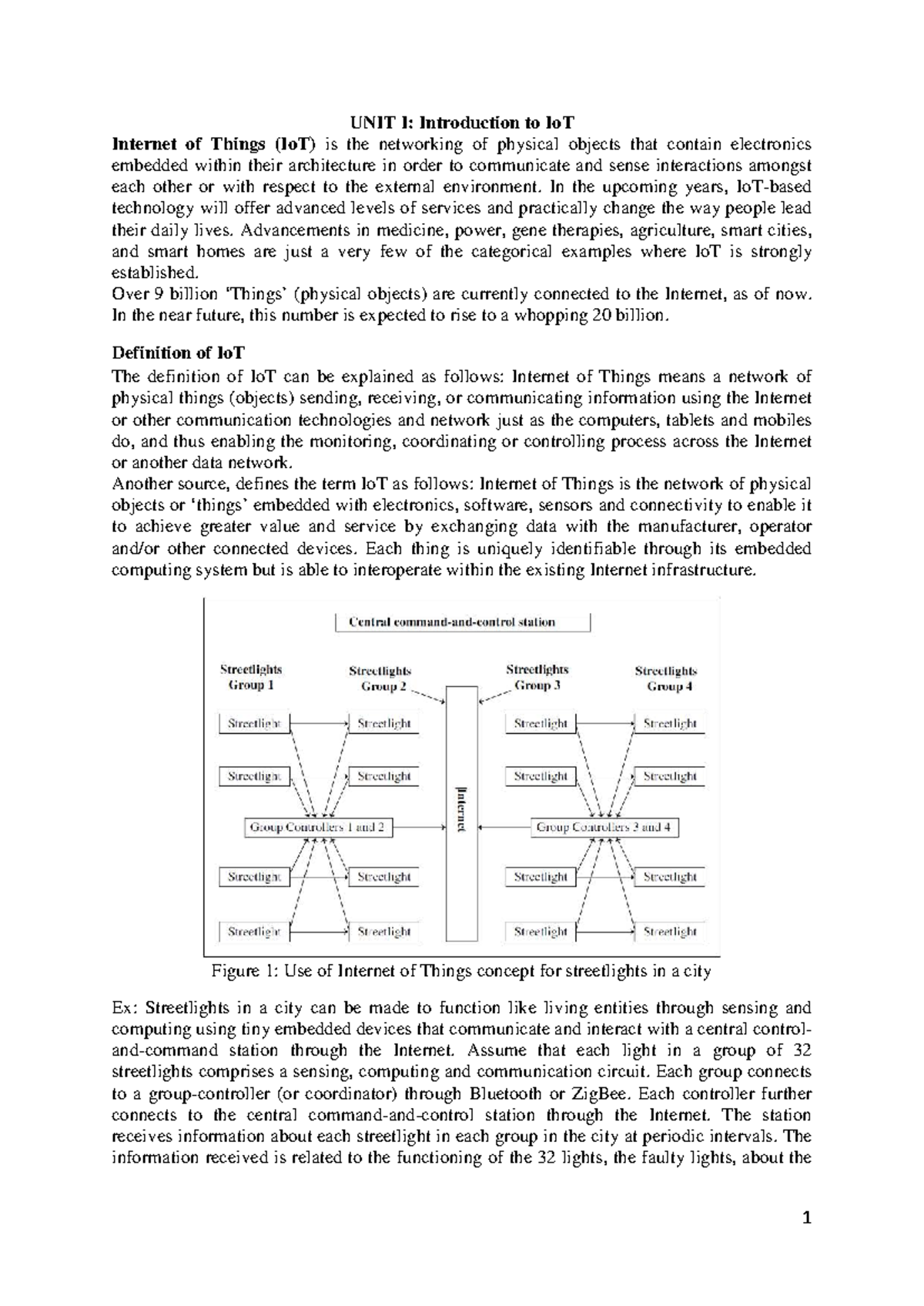 UNIT I: Introduction to IoT

Internet of Things (IoT) is the networking of physical objects that contain electronics embedded within their architecture in order to communicate and sense interactions amongst each other or with respect to the external environment. In the upcoming years, IoT-based technology will offer advanced levels of services and practically change the way people lead their daily lives. Advancements in medicine, power, gene therapies, agriculture, smart cities, and smart homes are just a very few of the categorical examples where IoT is strongly established.

Over 9 billion 'Things' (physical objects) are currently connected to the Internet, as of now. In the near future, this number is expected to rise to a whopping 20 billion.

Definition of IoT

The definition of IoT can be explained as follows: Internet of Things means a network of physical things (objects) sending, receiving, or communicating information using the Internet or other communication technologies and network just as the computers, tablets and mobiles do, and thus enabling the monitoring, coordinating or controlling process across the Internet or another data network.

Another source, defines the term IoT as follows: Internet of Things is the network of physical objects or 'things' embedded with electronics, software, sensors and connectivity to enable it to achieve greater value and service by exchanging data with the manufacturer, operator and/or other connected devices. Each thing is uniquely identifiable through its embedded computing system but is able to interoperate within the existing Internet infrastructure.

Central command-and-control station

Streetlights
Group 1

Streetlights
Group 2

Streetlights
Group 3

Streetlights
Group 4

Streetlight
Streetlight
Streetlight
Streetlight
Streetlight
Streetlight
Streetlight
Streetlight

Group Controllers 1 and 2

Internet

Group Controllers 3 and 4

Streetlight
Streetlight
Streetlight
Streetlight
Streetlight
Streetlight
Streetlight
Streetlight

Figure 1: Use of Internet of Things concept for streetlights in a city

Ex: Streetlights in a city can be made to function like living entities through sensing and computing using tiny embedded devices that communicate and interact with a central control-and-command station through the Internet. Assume that each light in a group of 32 streetlights comprises a sensing, computing and communication circuit. Each group connects to a group-controller (or coordinator) through Bluetooth or ZigBee. Each controller further connects to the central command-and-control station through the Internet. The station receives information about each streetlight in each group in the city at periodic intervals. The information received is related to the functioning of the 32 lights, the faulty lights, about the

1